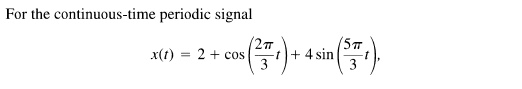 For the continuous-time periodic signal

$x(t) = 2 + \cos\left(\frac{2\pi}{3}t\right) + 4\sin\left(\frac{5\pi}{3}t\right),$